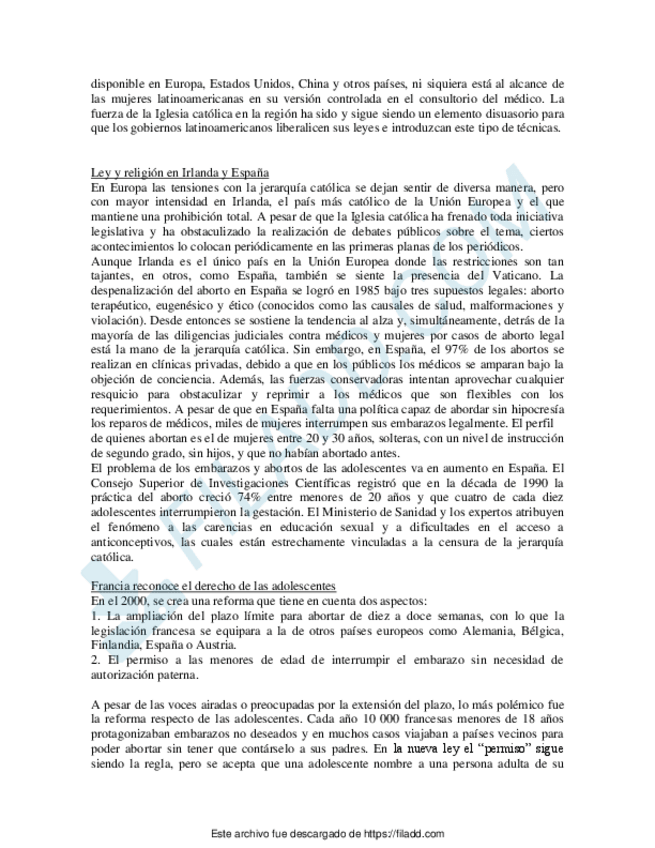 disponible en Europa, Estados Unidos, China y otros países, ni siquiera está al alcance de las mujeres latinoamericanas en su versión controlada en el consultorio del médico. La fuerza de la Iglesia católica en la región ha sido y sigue siendo un elemento disuasorio para que los gobiernos latinoamericanos liberalicen sus leyes e introduzcan este tipo de técnicas.

Ley y religión en Irlanda y España
En Europa las tensiones con la jerarquía católica se dejan sentir de diversa manera, pero con mayor intensidad en Irlanda, el país más católico de la Unión Europea y el que mantiene una prohibición total. A pesar de que la Iglesia católica ha frenado toda iniciativa legislativa y ha obstaculizado la realización de debates públicos sobre el tema, ciertos acontecimientos lo colocan periódicamente en las primeras planas de los periódicos.
Aunque Irlanda es el único país en la Unión Europea donde las restricciones son tan tajantes, en otros, como España, también se siente la presencia del Vaticano. La despenalización del aborto en España se logró en 1985 bajo tres supuestos legales: aborto terapéutico, eugenésico y ético (conocidos como las causales de salud, malformaciones y violación). Desde entonces se sostiene la tendencia al alza y, simultáneamente, detrás de la mayoría de las diligencias judiciales contra médicos y mujeres por casos de aborto legal está la mano de la jerarquía católica. Sin embargo, en España, el 97% de los abortos se realizan en clínicas privadas, debido a que en los públicos los médicos se amparan bajo la objeción de conciencia. Además, las fuerzas conservadoras intentan aprovechar cualquier resquicio para obstaculizar y reprimir a los médicos que son flexibles con los requerimientos. A pesar de que en España falta una política capaz de abordar sin hipocresía los reparos de médicos, miles de mujeres interrumpen sus embarazos legalmente. El perfil de quienes abortan es el de mujeres entre 20 y 30 años, solteras, con un nivel de instrucción de segundo grado, sin hijos, y que no habían abortado antes.
El problema de los embarazos y abortos de las adolescentes va en aumento en España. El Consejo Superior de Investigaciones Científicas registró que en la década de 1990 la práctica del aborto creció 74% entre menores de 20 años y que cuatro de cada diez adolescentes interrumpieron la gestación. El Ministerio de Sanidad y los expertos atribuyen el fenómeno a las carencias en educación sexual y a dificultades en el acceso a anticonceptivos, las cuales están estrechamente vinculadas a la censura de la jerarquía católica.

Francia reconoce el derecho de las adolescentes
En el 2000, se crea una reforma que tiene en cuenta dos aspectos:
1. La ampliación del plazo límite para abortar de diez a doce semanas, con lo que la legislación francesa se equipara a la de otros países europeos como Alemania, Bélgica, Finlandia, España o Austria.
2. El permiso a las menores de edad de interrumpir el embarazo sin necesidad de autorización paterna.

A pesar de las voces airadas o preocupadas por la extensión del plazo, lo más polémico fue la reforma respecto de las adolescentes. Cada año 10 000 francesas menores de 18 años protagonizaban embarazos no deseados y en muchos casos viajaban a países vecinos para poder abortar sin tener que contárselo a sus padres. En la nueva ley el "permiso" sigue siendo la regla, pero se acepta que una adolescente nombre a una persona adulta de su

Este archivo fue descargado de https://filadd.com